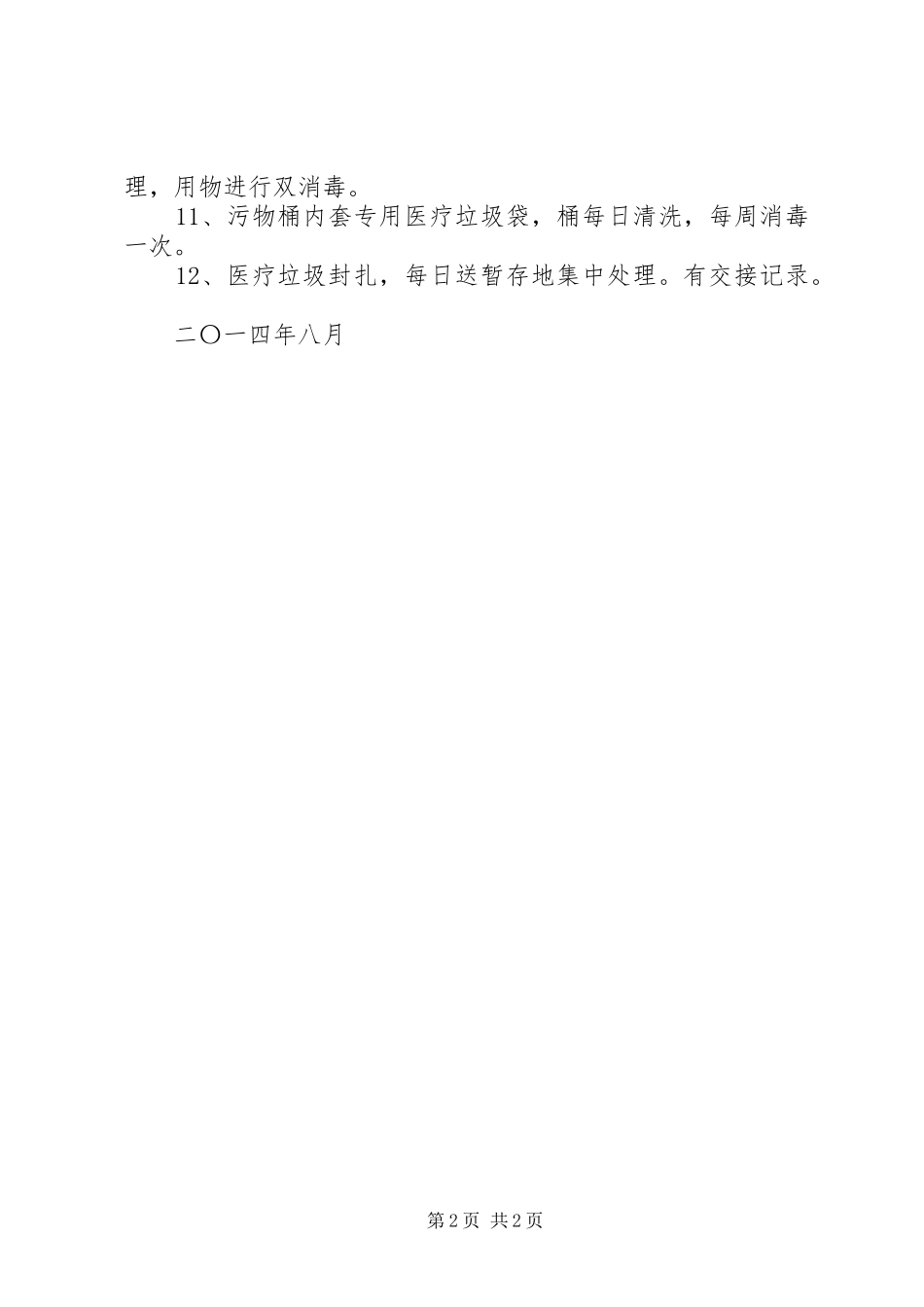 理，用物进行双消毒。

11、污物桶内套专用医疗垃圾袋，桶每日清洗，每周消毒一次。

12、医疗垃圾封扎，每日送暂存地集中处理。有交接记录。

二〇一四年八月

第2页 共2页